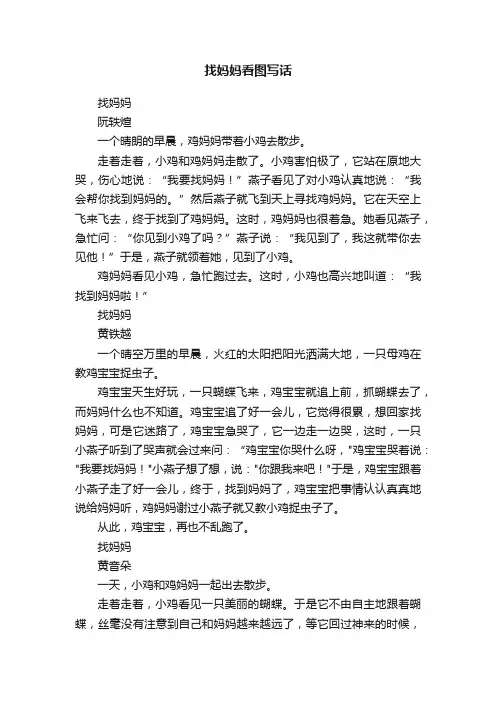 找妈妈看图写话

找妈妈

阮轶煊

一个晴朗的早晨，鸡妈妈带着小鸡去散步。

走着走着，小鸡和鸡妈妈走散了。小鸡害怕极了，它站在原地大哭，伤心地说：“我要找妈妈！”燕子看见了对小鸡认真地说：“我会帮你找到妈妈的。”然后燕子就飞到天上寻找鸡妈妈。它在天空上飞来飞去，终于找到了鸡妈妈。这时，鸡妈妈也很着急。她看见燕子，急忙问：“你见到小鸡了吗？”燕子说：“我见到了，我这就带你去见他！”于是，燕子就领着她，见到了小鸡。

鸡妈妈看见小鸡，急忙跑过去。这时，小鸡也高兴地叫道：“我找到妈妈啦！”

找妈妈

黄铁越

一个晴空万里的早晨，火红的太阳把阳光洒满大地，一只母鸡在教鸡宝宝捉虫子。

鸡宝宝天生好玩，一只蝴蝶飞来，鸡宝宝就追上前，抓蝴蝶去了，而妈妈什么也不知道。鸡宝宝追了好一会儿，它觉得很累，想回家找妈妈，可是它迷路了，鸡宝宝急哭了，它一边走一边哭，这时，一只小燕子听到了哭声就会过来问：“鸡宝宝你哭什么呀，"鸡宝宝哭着说："我要找妈妈！"小燕子想了想，说："你跟我来吧！"于是，鸡宝宝跟着小燕子走了好一会儿，终于，找到妈妈了，鸡宝宝把事情认认真真地说给妈妈听，鸡妈妈谢过小燕子就又教小鸡捉虫子了。

从此，鸡宝宝，再也不乱跑了。

找妈妈

黄音朵

一天，小鸡和鸡妈妈一起出去散步。

走着走着，小鸡看见一只美丽的蝴蝶。于是它不由自主地跟着蝴蝶，丝毫没有注意到自己和妈妈越来越远了，等它回过神来的时候，